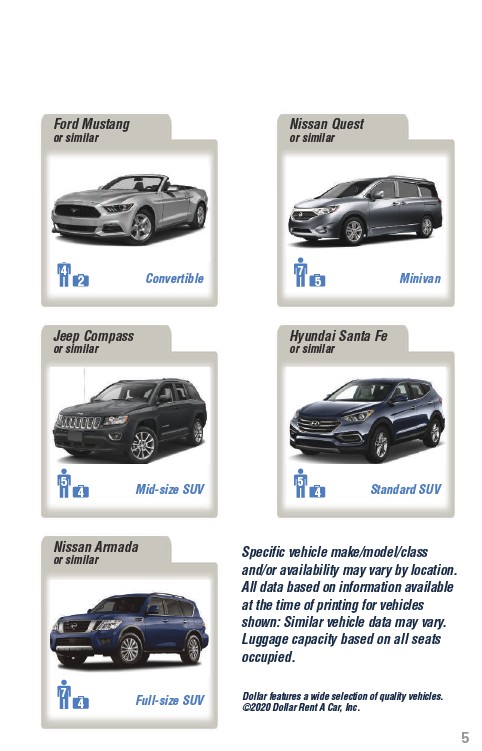 Ford Mustang
or similar

4 2 Convertible

Nissan Quest
or similar

7 5 Minivan

Jeep Compass
or similar

5 4 Mid-size SUV

Hyundai Santa Fe
or similar

5 4 Standard SUV

Nissan Armada
or similar

7 4 Full-size SUV

Specific vehicle make/model/class and/or availability may vary by location. All data based on information available at the time of printing for vehicles shown: Similar vehicle data may vary. Luggage capacity based on all seats occupied.

Dollar features a wide selection of quality vehicles.
©2020 Dollar Rent A Car, Inc.

5